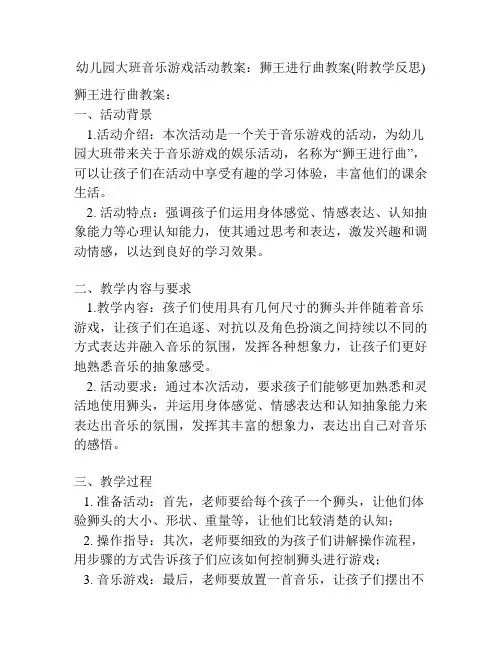 幼儿园大班音乐游戏活动教案：狮王进行曲教案(附教学反思)

狮王进行曲教案：

一、活动背景

1.活动介绍：本次活动是一个关于音乐游戏的活动，为幼儿园大班带来关于音乐游戏的娱乐活动，名称为“狮王进行曲”，可以让孩子们在活动中享受有趣的学习体验，丰富他们的课余生活。

2. 活动特点：强调孩子们运用身体感觉、情感表达、认知抽象能力等心理认知能力，使其通过思考和表达，激发兴趣和调动情感，以达到良好的学习效果。

二、教学内容与要求

1.教学内容：孩子们使用具有几何尺寸的狮头并伴随着音乐游戏，让孩子们在追逐、对抗以及角色扮演之间持续以不同的方式表达并融入音乐的氛围，发挥各种想象力，让孩子们更好地熟悉音乐的抽象感受。

2. 活动要求：通过本次活动，要求孩子们能够更加熟悉和灵活地使用狮头，并运用身体感觉、情感表达和认知抽象能力来表达出音乐的氛围，发挥其丰富的想象力，表达出自己对音乐的感悟。

三、教学过程

1. 准备活动：首先，老师要给每个孩子一个狮头，让他们体验狮头的大小、形状、重量等，让他们比较清楚的认知；

2. 操作指导：其次，老师要细致的为孩子们讲解操作流程，用步骤的方式告诉孩子们应该如何控制狮头进行游戏；

3. 音乐游戏：最后，老师要放置一首音乐，让孩子们摆出不